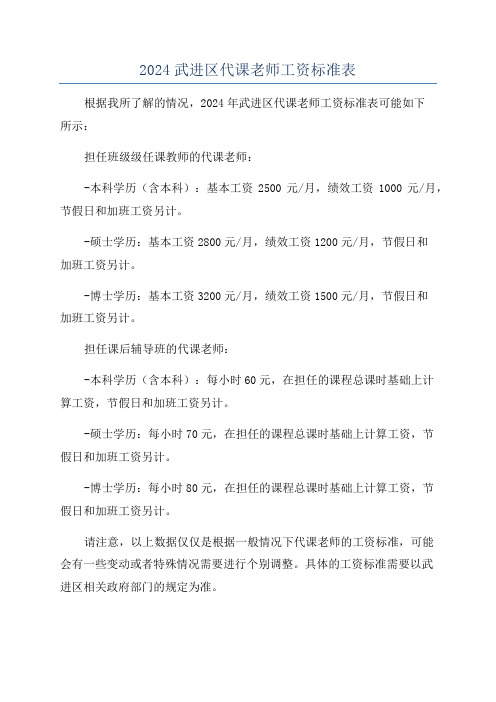 2024 武进区代课老师工资标准表

根据我所了解的情况，2024 年武进区代课老师工资标准表可能如下所示：

担任班级级任课教师的代课老师：

-本科学历（含本科）：基本工资 2500 元/月，绩效工资 1000 元/月，节假日和加班工资另计。

-硕士学历：基本工资 2800 元/月，绩效工资 1200 元/月，节假日和加班工资另计。

-博士学历：基本工资 3200 元/月，绩效工资 1500 元/月，节假日和加班工资另计。

担任课后辅导班的代课老师：

-本科学历（含本科）：每小时 60 元，在担任的课程总课时基础上计算工资，节假日和加班工资另计。

-硕士学历：每小时 70 元，在担任的课程总课时基础上计算工资，节假日和加班工资另计。

-博士学历：每小时 80 元，在担任的课程总课时基础上计算工资，节假日和加班工资另计。

请注意，以上数据仅仅是根据一般情况下代课老师的工资标准，可能会有一些变动或者特殊情况需要进行个别调整。具体的工资标准需要以武进区相关政府部门的规定为准。